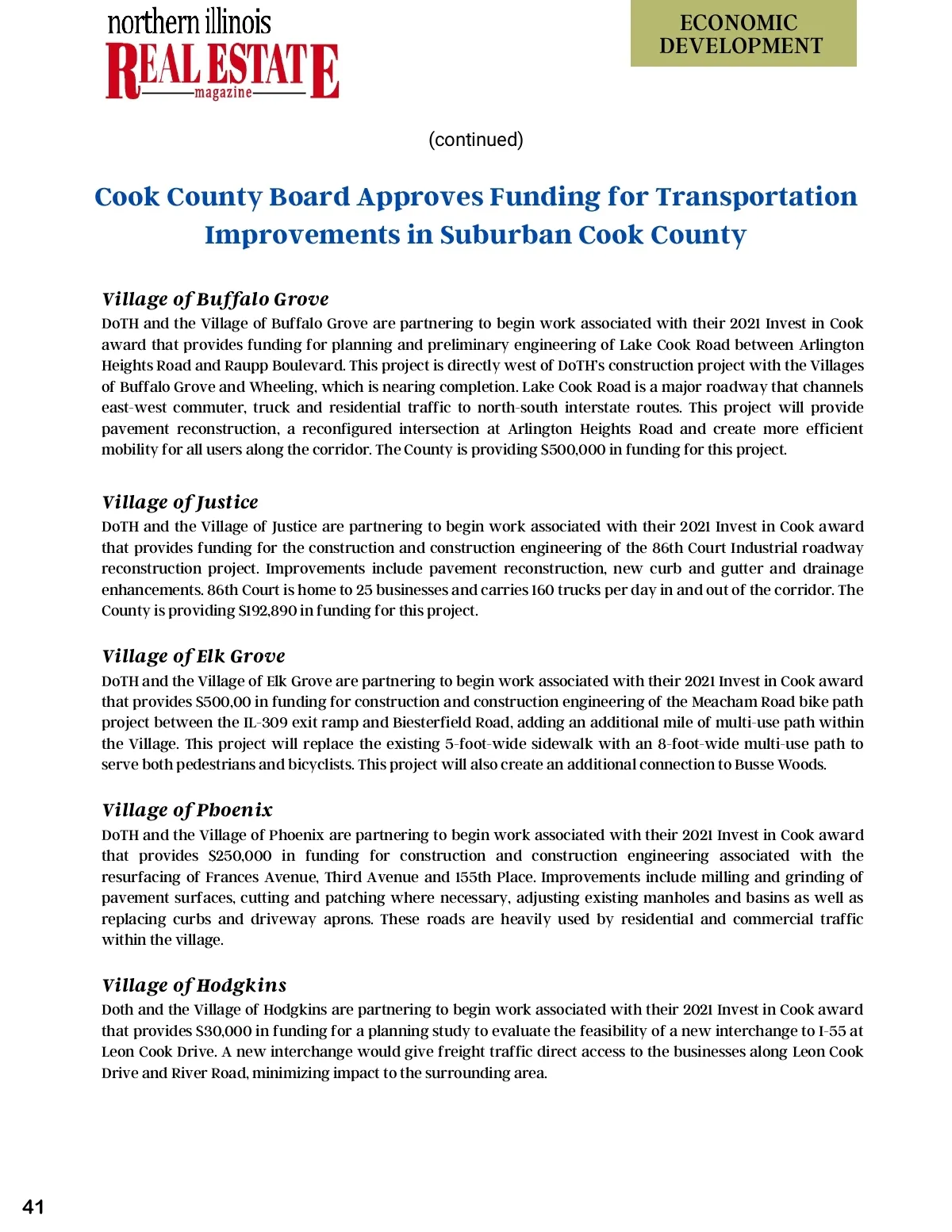 northern illinois
REAL ESTATE
magazine

ECONOMIC DEVELOPMENT

(continued)

Cook County Board Approves Funding for Transportation Improvements in Suburban Cook County

Village of Buffalo Grove
DoTH and the Village of Buffalo Grove are partnering to begin work associated with their 2021 Invest in Cook award that provides funding for planning and preliminary engineering of Lake Cook Road between Arlington Heights Road and Raupp Boulevard. This project is directly west of DoTH's construction project with the Villages of Buffalo Grove and Wheeling, which is nearing completion. Lake Cook Road is a major roadway that channels east-west commuter, truck and residential traffic to north-south interstate routes. This project will provide pavement reconstruction, a reconfigured intersection at Arlington Heights Road and create more efficient mobility for all users along the corridor. The County is providing $500,000 in funding for this project.

Village of Justice
DoTH and the Village of Justice are partnering to begin work associated with their 2021 Invest in Cook award that provides funding for the construction and construction engineering of the 86th Court Industrial roadway reconstruction project. Improvements include pavement reconstruction, new curb and gutter and drainage enhancements. 86th Court is home to 25 businesses and carries 160 trucks per day in and out of the corridor. The County is providing $192,890 in funding for this project.

Village of Elk Grove
DoTH and the Village of Elk Grove are partnering to begin work associated with their 2021 Invest in Cook award that provides $500,00 in funding for construction and construction engineering of the Meacham Road bike path project between the IL-309 exit ramp and Biesterfield Road, adding an additional mile of multi-use path within the Village. This project will replace the existing 5-foot-wide sidewalk with an 8-foot-wide multi-use path to serve both pedestrians and bicyclists. This project will also create an additional connection to Busse Woods.

Village of Phoenix
DoTH and the Village of Phoenix are partnering to begin work associated with their 2021 Invest in Cook award that provides $250,000 in funding for construction and construction engineering associated with the resurfacing of Frances Avenue, Third Avenue and 155th Place. Improvements include milling and grinding of pavement surfaces, cutting and patching where necessary, adjusting existing manholes and basins as well as replacing curbs and driveway aprons. These roads are heavily used by residential and commercial traffic within the village.

Village of Hodgkins
Doth and the Village of Hodgkins are partnering to begin work associated with their 2021 Invest in Cook award that provides $30,000 in funding for a planning study to evaluate the feasibility of a new interchange to I-55 at Leon Cook Drive. A new interchange would give freight traffic direct access to the businesses along Leon Cook Drive and River Road, minimizing impact to the surrounding area.

41